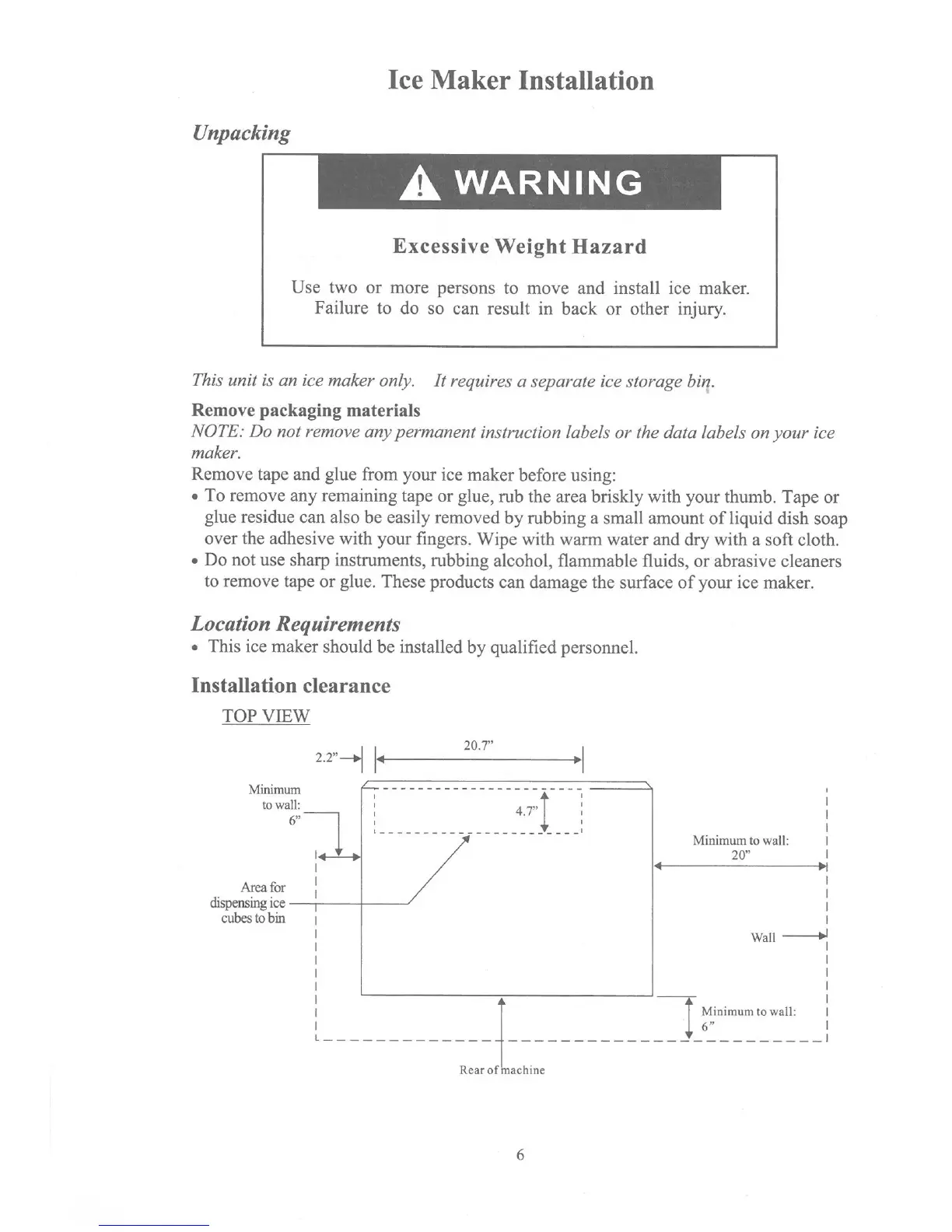 Ice Maker Installation

Unpacking

WARNING

Excessive Weight Hazard

Use two or more persons to move and install ice maker. Failure to do so can result in back or other injury.

This unit is an ice maker only. It requires a separate ice storage bin.

Remove packaging materials
NOTE: Do not remove any permanent instruction labels or the data labels on your ice maker.
Remove tape and glue from your ice maker before using:
• To remove any remaining tape or glue, rub the area briskly with your thumb. Tape or glue residue can also be easily removed by rubbing a small amount of liquid dish soap over the adhesive with your fingers. Wipe with warm water and dry with a soft cloth.
• Do not use sharp instruments, rubbing alcohol, flammable fluids, or abrasive cleaners to remove tape or glue. These products can damage the surface of your ice maker.

Location Requirements
• This ice maker should be installed by qualified personnel.

Installation clearance
TOP VIEW

2.2"
20.7"
Minimum to wall: 6"
4.7"
Minimum to wall: 20"
Area for dispensing ice cubes to bin
Wall
Minimum to wall: 6"
Rear of machine

6